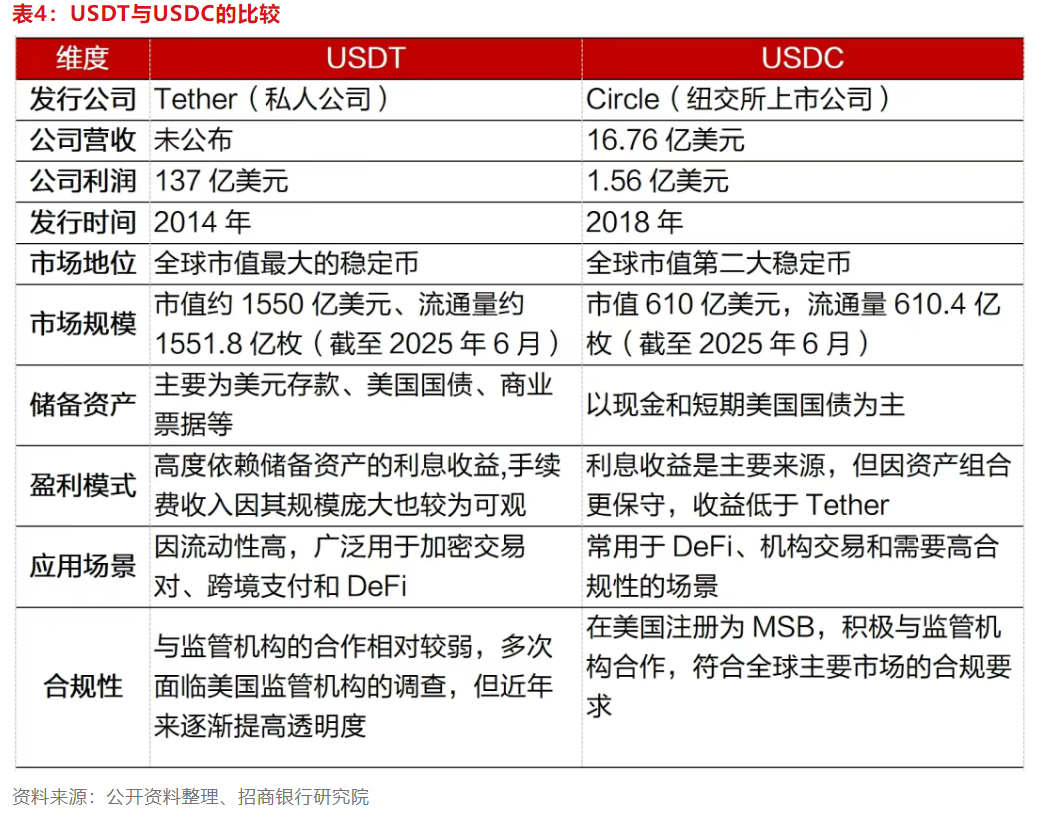 表4：USDT与USDC的比较

| 维度 | USDT | USDC |
|---|---|---|
| 发行公司 | Tether（私人公司） | Circle（纽交所上市公司） |
| 公司营收 | 未公布 | 16.76 亿美元 |
| 公司利润 | 137 亿美元 | 1.56 亿美元 |
| 发行时间 | 2014 年 | 2018 年 |
| 市场地位 | 全球市值最大的稳定币 | 全球市值第二大稳定币 |
| 市场规模 | 市值约 1550 亿美元、流通量约 1551.8 亿枚（截至 2025 年 6 月） | 市值 610 亿美元，流通量 610.4 亿枚（截至 2025 年 6 月） |
| 储备资产 | 主要为美元存款、美国国债、商业票据等 | 以现金和短期美国国债为主 |
| 盈利模式 | 高度依赖储备资产的利息收益,手续费收入因其规模庞大也较为可观 | 利息收益是主要来源，但因资产组合更保守，收益低于 Tether |
| 应用场景 | 因流动性高，广泛用于加密交易对、跨境支付和 DeFi | 常用于 DeFi、机构交易和需要高合规性的场景 |
| 合规性 | 与监管机构的合作相对较弱，多次面临美国监管机构的调查，但近年来逐渐提高透明度 | 在美国注册为 MSB，积极与监管机构合作，符合全球主要市场的合规要求 |

资料来源：公开资料整理、招商银行研究院